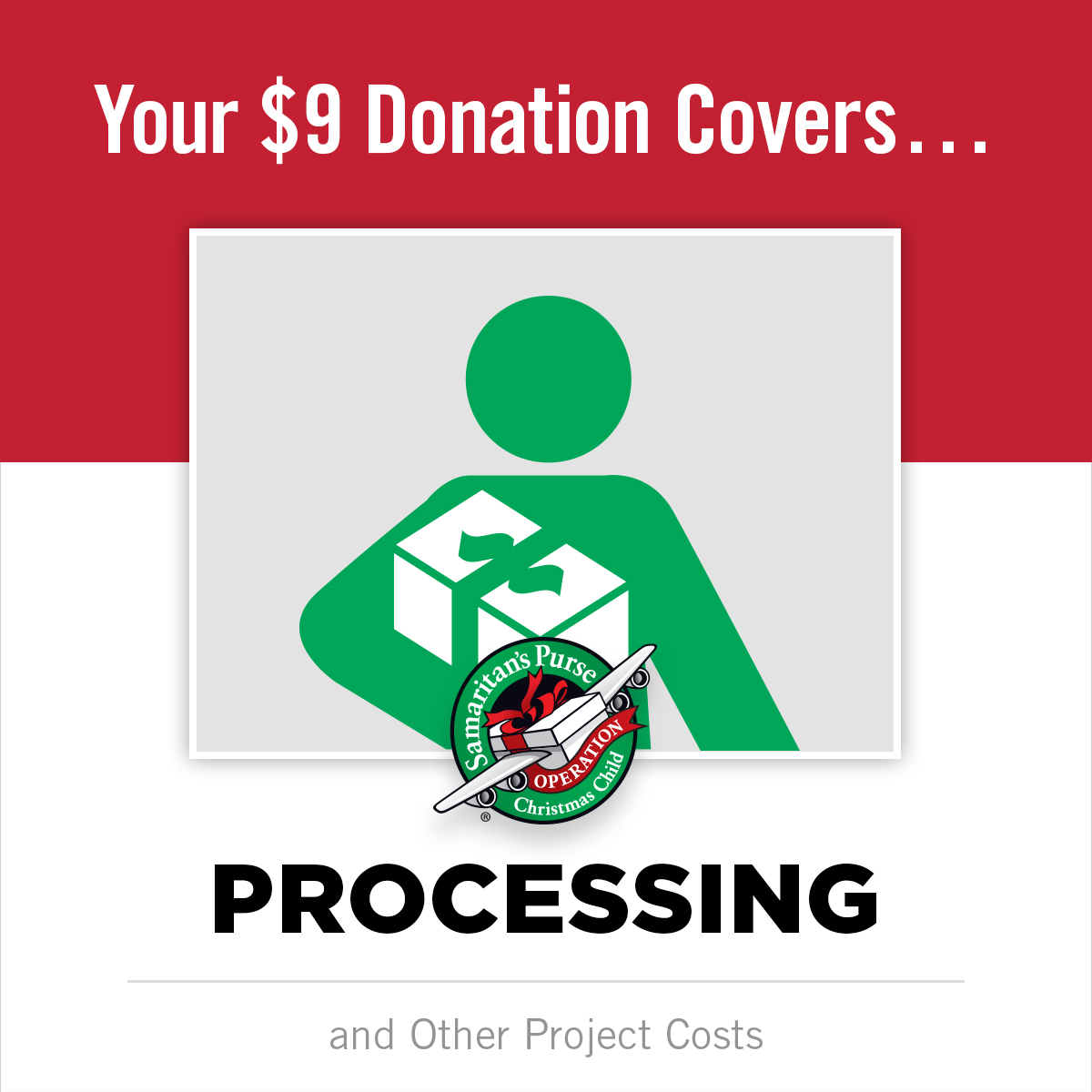 Your \$9 Donation Covers...

Samaritan's Purse
OPERATION
Christmas Child
®

PROCESSING

and Other Project Costs